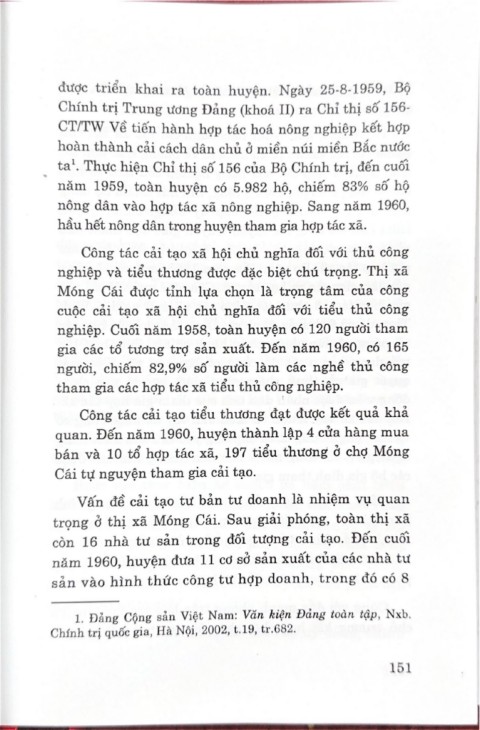 được triển khai ra toàn huyện. Ngày 25-8-1959, Bộ Chính trị Trung ương Đảng (khoá II) ra Chỉ thị số 156-CT/TW Về tiến hành hợp tác hoá nông nghiệp kết hợp hoàn thành cải cách dân chủ ở miền núi miền Bắc nước ta$^{1}$. Thực hiện Chỉ thị số 156 của Bộ Chính trị, đến cuối năm 1959, toàn huyện có 5.982 hộ, chiếm 83% số hộ nông dân vào hợp tác xã nông nghiệp. Sang năm 1960, hầu hết nông dân trong huyện tham gia hợp tác xã.

Công tác cải tạo xã hội chủ nghĩa đối với thủ công nghiệp và tiểu thương được đặc biệt chú trọng. Thị xã Móng Cái được tỉnh lựa chọn là trọng tâm của công cuộc cải tạo xã hội chủ nghĩa đối với tiểu thủ công nghiệp. Cuối năm 1958, toàn huyện có 120 người tham gia các tổ tương trợ sản xuất. Đến năm 1960, có 165 người, chiếm 82,9% số người làm các nghề thủ công tham gia các hợp tác xã tiểu thủ công nghiệp.

Công tác cải tạo tiểu thương đạt được kết quả khả quan. Đến năm 1960, huyện thành lập 4 cửa hàng mua bán và 10 tổ hợp tác xã, 197 tiểu thương ở chợ Móng Cái tự nguyện tham gia cải tạo.

Vấn đề cải tạo tư bản tư doanh là nhiệm vụ quan trọng ở thị xã Móng Cái. Sau giải phóng, toàn thị xã còn 16 nhà tư sản trong đối tượng cải tạo. Đến cuối năm 1960, huyện đưa 11 cơ sở sản xuất của các nhà tư sản vào hình thức công tư hợp doanh, trong đó có 8

1. Đảng Cộng sản Việt Nam: Văn kiện Đảng toàn tập, Nxb. Chính trị quốc gia, Hà Nội, 2002, t.19, tr.682.

151